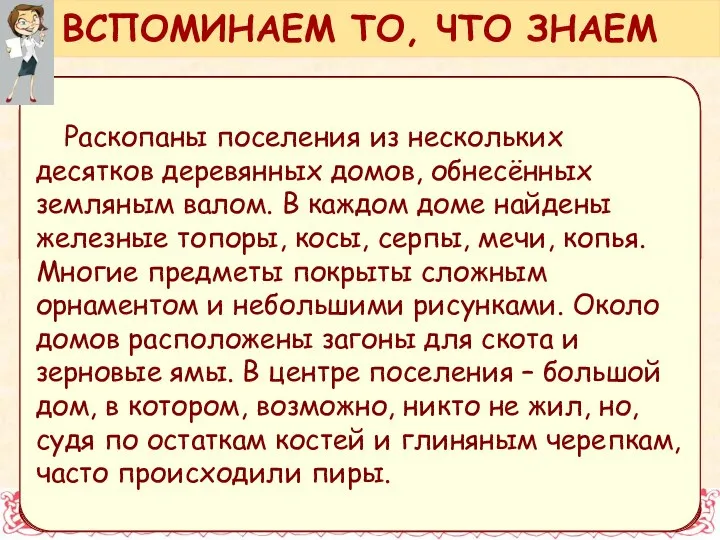 ВСПОМИНАЕМ ТО, ЧТО ЗНАЕМ

Раскопаны поселения из нескольких десятков деревянных домов, обнесённых земляным валом. В каждом доме найдены железные топоры, косы, серпы, мечи, копья. Многие предметы покрыты сложным орнаментом и небольшими рисунками. Около домов расположены загоны для скота и зерновые ямы. В центре поселения – большой дом, в котором, возможно, никто не жил, но, судя по остаткам костей и глиняным черепкам, часто происходили пиры.